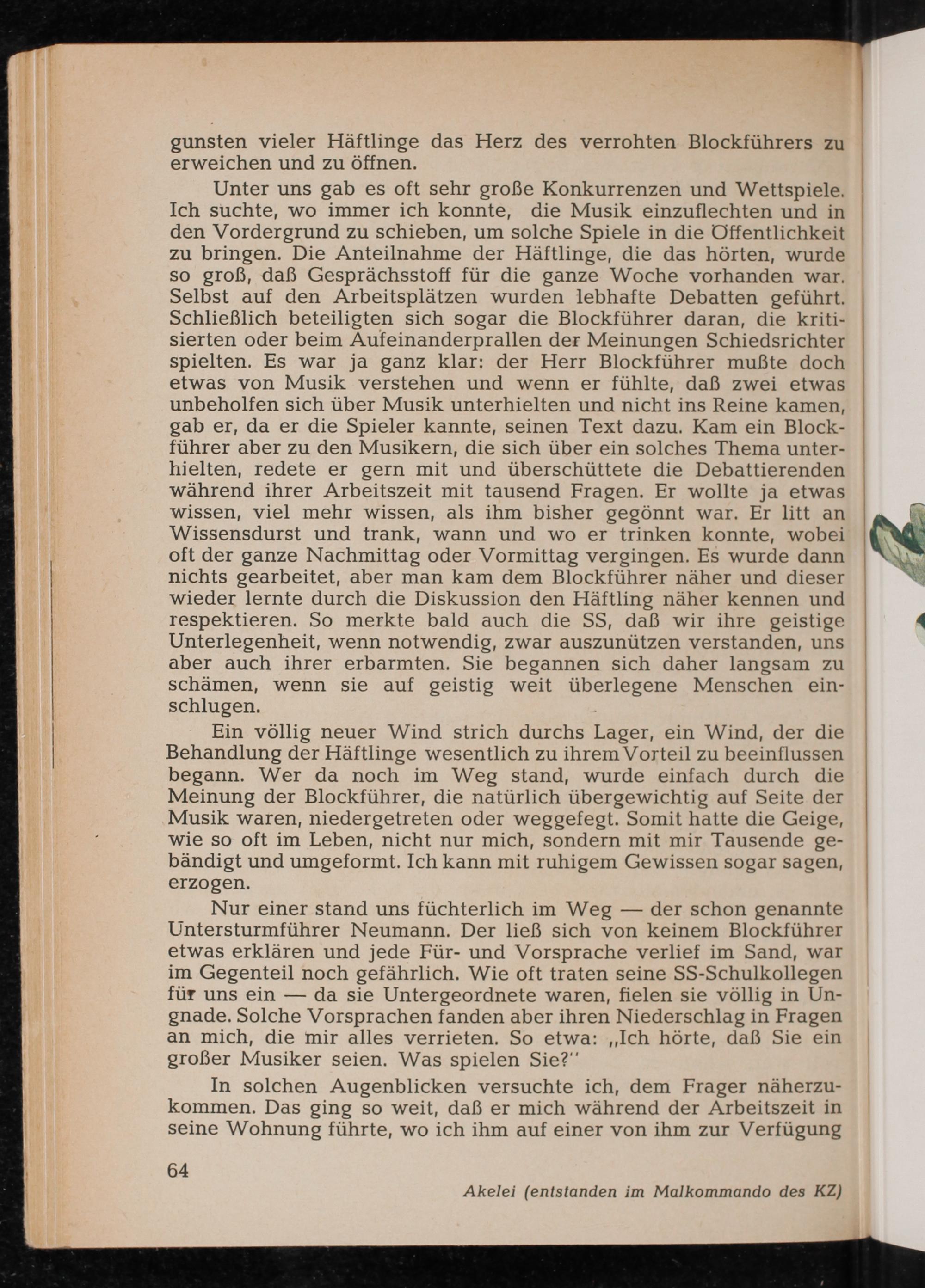 gunsten vieler Häftlinge das Herz des verrohten Blockführers zu erweichen und zu öffnen.

Unter uns gab es oft sehr große Konkurrenzen und Wettspiele. Ich suchte, wo immer ich konnte, die Musik einzuflechten und in den Vordergrund zu schieben, um solche Spiele in die Öffentlichkeit zu bringen. Die Anteilnahme der Häftlinge, die das hörten, wurde so groß, daß Gesprächsstoff für die ganze Woche vorhanden war. Selbst auf den Arbeitsplätzen wurden lebhafte Debatten geführt. Schließlich beteiligten sich sogar die Blockführer daran, die kritisierten oder beim Aufeinanderprallen der Meinungen Schiedsrichter spielten. Es war ja ganz klar: der Herr Blockführer mußte doch etwas von Musik verstehen und wenn er fühlte, daß zwei etwas unbeholfen sich über Musik unterhielten und nicht ins Reine kamen, gab er, da er die Spieler kannte, seinen Text dazu. Kam ein Blockführer aber zu den Musikern, die sich über ein solches Thema unterhielten, redete er gern mit und überschüttete die Debattierenden während ihrer Arbeitszeit mit tausend Fragen. Er wollte ja etwas wissen, viel mehr wissen, als ihm bisher gegönnt war. Er litt an Wissensdurst und trank, wann und wo er trinken konnte, wobei oft der ganze Nachmittag oder Vormittag vergingen. Es wurde dann nichts gearbeitet, aber man kam dem Blockführer näher und dieser wieder lernte durch die Diskussion den Häftling näher kennen und respektieren. So merkte bald auch die SS, daß wir ihre geistige Unterlegenheit, wenn notwendig, zwar auszunützen verstanden, uns aber auch ihrer erbarmten. Sie begannen sich daher langsam zu schämen, wenn sie auf geistig weit überlegene Menschen einschlugen.

Ein völlig neuer Wind strich durchs Lager, ein Wind, der die Behandlung der Häftlinge wesentlich zu ihrem Vorteil zu beeinflussen begann. Wer da noch im Weg stand, wurde einfach durch die Meinung der Blockführer, die natürlich übergewichtig auf Seite der Musik waren, niedergetreten oder weggefegt. Somit hatte die Geige, wie so oft im Leben, nicht nur mich, sondern mit mir Tausende gebändigt und umgeformt. Ich kann mit ruhigem Gewissen sogar sagen, erzogen.

Nur einer stand uns füchterlich im Weg — der schon genannte Untersturmführer Neumann. Der ließ sich von keinem Blockführer etwas erklären und jede Für- und Vorsprache verlief im Sand, war im Gegenteil noch gefährlich. Wie oft traten seine SS-Schulkollegen für uns ein — da sie Untergeordnete waren, fielen sie völlig in Ungnade. Solche Vorsprachen fanden aber ihren Niederschlag in Fragen an mich, die mir alles verrieten. So etwa: „Ich hörte, daß Sie ein großer Musiker seien. Was spielen Sie?"

In solchen Augenblicken versuchte ich, dem Frager näherzukommen. Das ging so weit, daß er mich während der Arbeitszeit in seine Wohnung führte, wo ich ihm auf einer von ihm zur Verfügung

64

Akelei (entstanden im Malkommando des KZ)